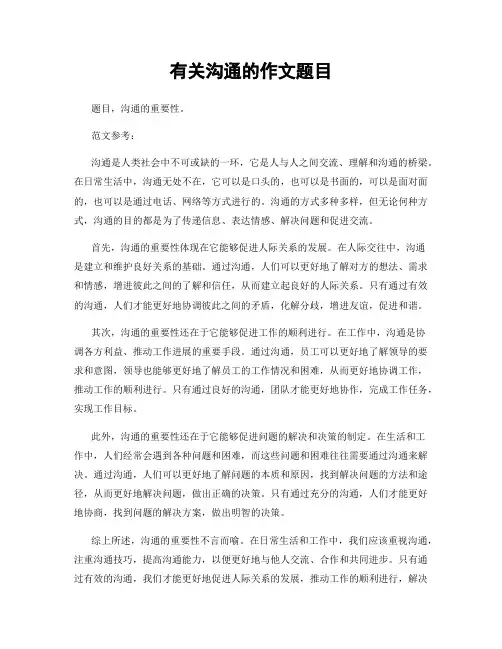 有关沟通的作文题目

题目，沟通的重要性。

范文参考：

沟通是人类社会中不可或缺的一环，它是人与人之间交流、理解和沟通的桥梁。在日常生活中，沟通无处不在，它可以是口头的，也可以是书面的，可以是面对面的，也可以是通过电话、网络等方式进行的。沟通的方式多种多样，但无论何种方式，沟通的目的都是为了传递信息、表达情感、解决问题和促进交流。

首先，沟通的重要性体现在它能够促进人际关系的发展。在人际交往中，沟通是建立和维护良好关系的基础。通过沟通，人们可以更好地了解对方的想法、需求和情感，增进彼此之间的了解和信任，从而建立起良好的人际关系。只有通过有效的沟通，人们才能更好地协调彼此之间的矛盾，化解分歧，增进友谊，促进和谐。

其次，沟通的重要性还在于它能够促进工作的顺利进行。在工作中，沟通是协调各方利益、推动工作进展的重要手段。通过沟通，员工可以更好地了解领导的要求和意图，领导也能够更好地了解员工的工作情况和困难，从而更好地协调工作，推动工作的顺利进行。只有通过良好的沟通，团队才能更好地协作，完成工作任务，实现工作目标。

此外，沟通的重要性还在于它能够促进问题的解决和决策的制定。在生活和工作中，人们经常会遇到各种问题和困难，而这些问题和困难往往需要通过沟通来解决。通过沟通，人们可以更好地了解问题的本质和原因，找到解决问题的方法和途径，从而更好地解决问题，做出正确的决策。只有通过充分的沟通，人们才能更好地协商，找到问题的解决方案，做出明智的决策。

综上所述，沟通的重要性不言而喻。在日常生活和工作中，我们应该重视沟通，注重沟通技巧，提高沟通能力，以便更好地与他人交流、合作和共同进步。只有通过有效的沟通，我们才能更好地促进人际关系的发展，推动工作的顺利进行，解决